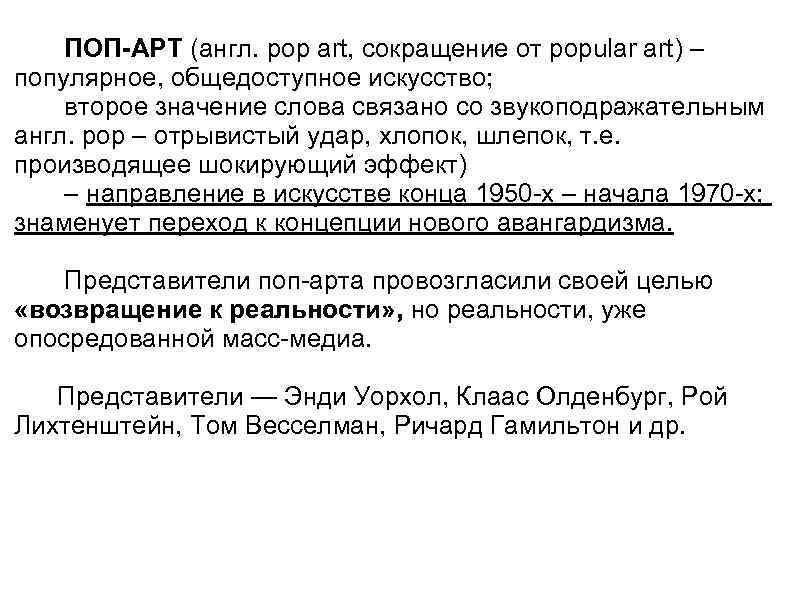 ПОП-АРТ (англ. pop art, сокращение от popular art) – популярное, общедоступное искусство;

второе значение слова связано со звукоподражательным англ. pop – отрывистый удар, хлопок, шлепок, т.е. производящее шокирующий эффект)

– направление в искусстве конца 1950-х – начала 1970-х; знаменует переход к концепции нового авангардизма.

Представители поп-арта провозгласили своей целью «возвращение к реальности», но реальности, уже опосредованной масс-медиа.

Представители — Энди Уорхол, Клаас Олденбург, Рой Лихтенштейн, Том Весселман, Ричард Гамильтон и др.